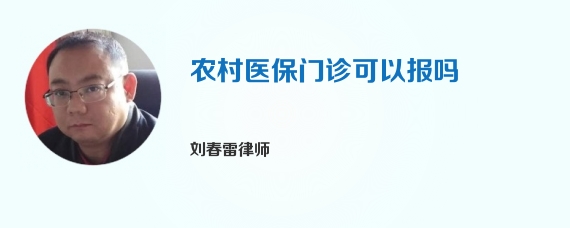 农村医保门诊可以报吗

刘春雷律师